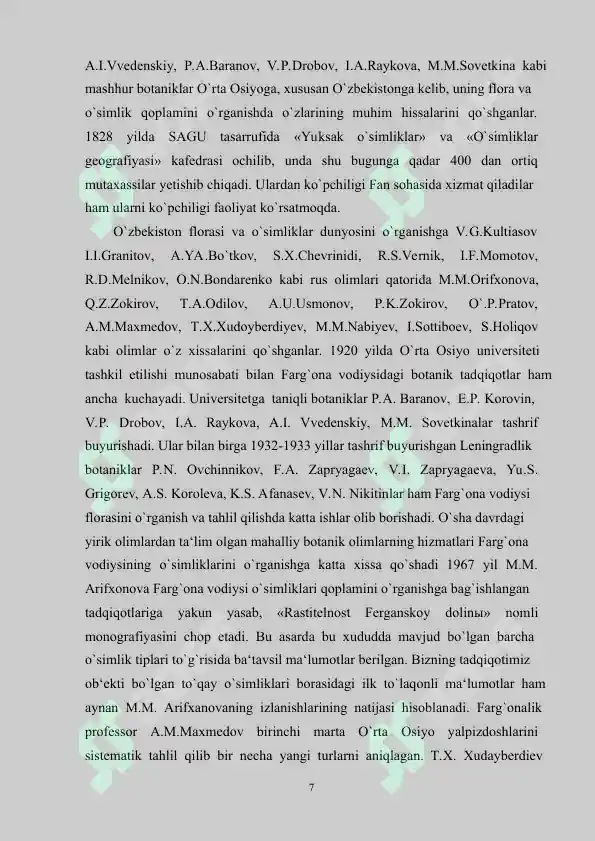 A.I.Vvedenskiy, P.A.Baranov, V.P.Drobov, I.A.Raykova, M.M.Sovetkina kabi mashhur botaniklar O`rta Osiyoga, xususan O`zbekistonga kelib, uning flora va o`simlik qoplamini o`rganishda o`zlarining muhim hissalarini qo`shganlar. 1828 yilda SAGU tasarrufida «Yuksak o`simliklar» va «O`simliklar geografiyasi» kafedrasi ochilib, unda shu bugunga qadar 400 dan ortiq mutaxassilar yetishib chiqadi. Ulardan ko`pchiligi Fan sohasida xizmat qiladilar ham ularni ko`pchiligi faoliyat ko`rsatmoqda.

O`zbekiston florasi va o`simliklar dunyosini o`rganishga V.G.Kultiasov I.I.Granitov, A.YA.Bo`tkov, S.X.Chevrinidi, R.S.Vernik, I.F.Momotov, R.D.Melnikov, O.N.Bondarenko kabi rus olimlari qatorida M.M.Orifxonova, Q.Z.Zokirov, T.A.Odilov, A.U.Usmonov, P.K.Zokirov, O`.P.Pratov, A.M.Maxmedov, T.X.Xudoyberdiyev, M.M.Nabiyev, I.Sottiboev, S.Holiqov kabi olimlar o`z xissalarini qo`shganlar. 1920 yilda O`rta Osiyo universiteti tashkil etilishi munosabati bilan Farg`ona vodiysidagi botanik tadqiqotlar ham ancha kuchayadi. Universitetga taniqli botaniklar P.A. Baranov, E.P. Korovin, V.P. Drobov, I.A. Raykova, A.I. Vvedenskiy, M.M. Sovetkinalar tashrif buyurishadi. Ular bilan birga 1932-1933 yillar tashrif buyurishgan Leningradlik botaniklar P.N. Ovchinnikov, F.A. Zapryagaev, V.I. Zapryagaeva, Yu.S. Grigorev, A.S. Koroleva, K.S. Afanasev, V.N. Nikitinlar ham Farg`ona vodiysi florasini o`rganish va tahlil qilishda katta ishlar olib borishadi. O`sha davrdagi yirik olimlardan ta‘lim olgan mahalliy botanik olimlarning hizmatlari Farg`ona vodiysining o`simliklarini o`rganishga katta xissa qo`shadi 1967 yil M.M. Arifxonova Farg`ona vodiysi o`simliklari qoplamini o`rganishga bag`ishlangan tadqiqotlariga yakun yasab, «Rastitelnost Ferganskoy dolinы» nomli monografiyasini chop etadi. Bu asarda bu xududda mavjud bo`lgan barcha o`simlik tiplari to`g`risida ba‘tavsil ma‘lumotlar berilgan. Bizning tadqiqotimiz ob‘ekti bo`lgan to`qay o`simliklari borasidagi ilk to`laqonli ma‘lumotlar ham aynan M.M. Arifxanovaning izlanishlarining natijasi hisoblanadi. Farg`onalik professor A.M.Maxmedov birinchi marta O`rta Osiyo yalpizdoshlarini sistematik tahlil qilib bir necha yangi turlarni aniqlagan. T.X. Xudayberdiev

7